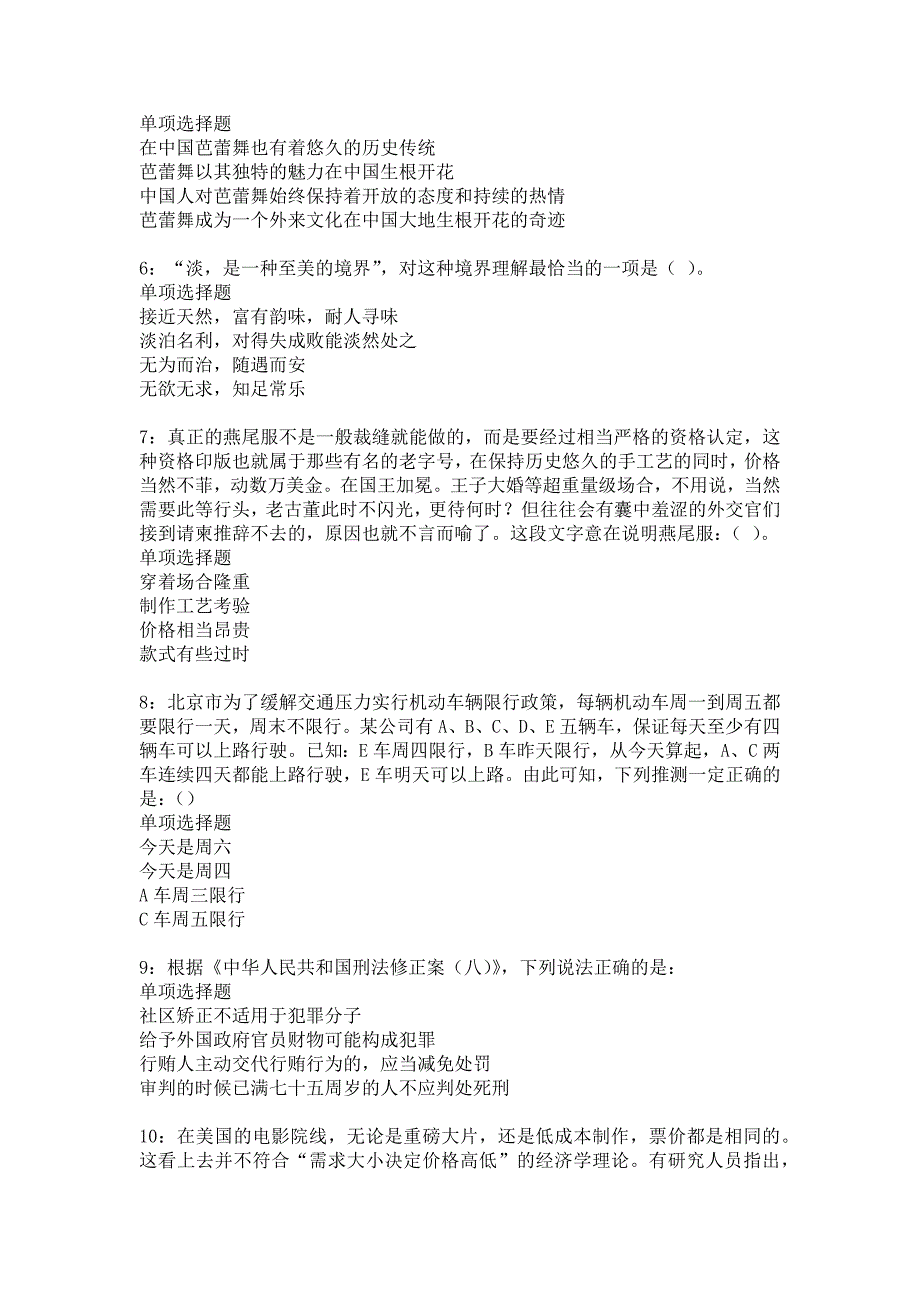 单项选择题
在中国芭蕾舞也有着悠久的历史传统
芭蕾舞以其独特的魅力在中国生根开花
中国人对芭蕾舞始终保持着开放的态度和持续的热情
芭蕾舞成为一个外来文化在中国大地生根开花的奇迹

6：“淡，是一种至美的境界”，对这种境界理解最恰当的一项是（ ）。
单项选择题
接近天然，富有韵味，耐人寻味
淡泊名利，对得失成败能淡然处之
无为而治，随遇而安
无欲无求，知足常乐

7：真正的燕尾服不是一般裁缝就能做的，而是要经过相当严格的资格认定，这种资格印版也就属于那些有名的老字号，在保持历史悠久的手工艺的同时，价格当然不菲，动数万美金。在国王加冕。王子大婚等超重量级场合，不用说，当然需要此等行头，老古董此时不闪光，更待何时？但往往会有囊中羞涩的外交官们接到请柬推辞不去的，原因也就不言而喻了。这段文字意在说明燕尾服：（ ）。
单项选择题
穿着场合隆重
制作工艺考验
价格相当昂贵
款式有些过时

8：北京市为了缓解交通压力实行机动车辆限行政策，每辆机动车周一到周五都要限行一天，周末不限行。某公司有 A、B、C、D、E 五辆车，保证每天至少有四辆车可以上路行驶。已知：E 车周四限行，B 车昨天限行，从今天算起，A、C 两车连续四天都能上路行驶，E 车明天可以上路。由此可知，下列推测一定正确的是：（）
单项选择题
今天是周六
今天是周四
A 车周三限行
C 车周五限行

9：根据《中华人民共和国刑法修正案（八）》，下列说法正确的是：
单项选择题
社区矫正不适用于犯罪分子
给予外国政府官员财物可能构成犯罪
行贿人主动交代行贿行为的，应当减免处罚
审判的时候已满七十五周岁的人不应判处死刑

10：在美国的电影院线，无论是重磅大片，还是低成本制作，票价都是相同的。这看上去并不符合“需求大小决定价格高低”的经济学理论。有研究人员指出，